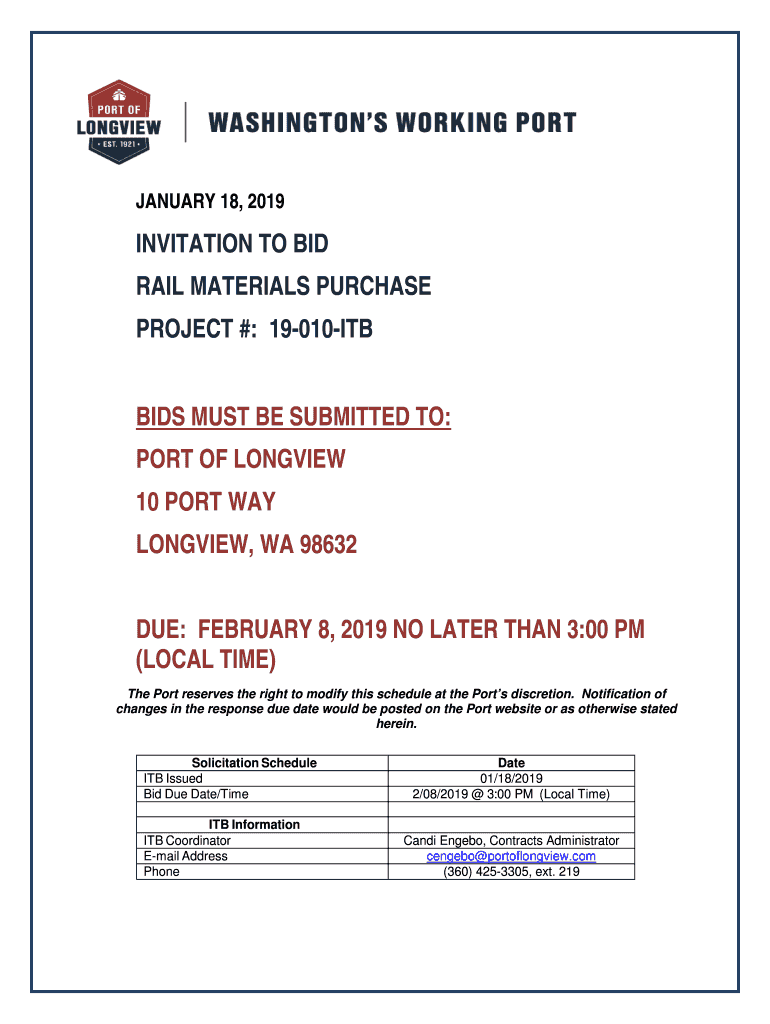 PORT OF
LONGVIEW
• EST. 1921 •

WASHINGTON'S WORKING PORT

JANUARY 18, 2019

INVITATION TO BID

RAIL MATERIALS PURCHASE

PROJECT #: 19-010-ITB

BIDS MUST BE SUBMITTED TO:

PORT OF LONGVIEW

10 PORT WAY

LONGVIEW, WA 98632

DUE: FEBRUARY 8, 2019 NO LATER THAN 3:00 PM (LOCAL TIME)

The Port reserves the right to modify this schedule at the Port's discretion. Notification of changes in the response due date would be posted on the Port website or as otherwise stated herein.

| Solicitation Schedule | Date |
|---|---|
| ITB Issued | 01/18/2019 |
| Bid Due Date/Time | 2/08/2019 @ 3:00 PM (Local Time) |
| | |
| ITB Information | |
| ITB Coordinator | Candi Engebo, Contracts Administrator |
| E-mail Address | cengebo@portoflongview.com |
| Phone | (360) 425-3305, ext. 219 |